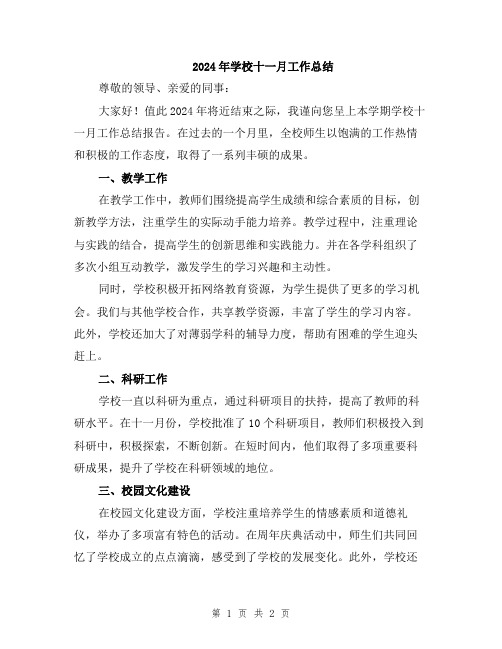 2024年学校十一月工作总结

尊敬的领导、亲爱的同事：

大家好！值此2024年将近结束之际，我谨向您呈上本学期学校十一月工作总结报告。在过去的一个月里，全校师生以饱满的工作热情和积极的工作态度，取得了一系列丰硕的成果。

一、教学工作

在教学工作中，教师们围绕提高学生成绩和综合素质的目标，创新教学方法，注重学生的实际动手能力培养。教学过程中，注重理论与实践的结合，提高学生的创新思维和实践能力。并在各学科组织了多次小组互动教学，激发学生的学习兴趣和主动性。

同时，学校积极开拓网络教育资源，为学生提供了更多的学习机会。我们与其他学校合作，共享教学资源，丰富了学生的学习内容。此外，学校还加大了对薄弱学科的辅导力度，帮助有困难的学生迎头赶上。

二、科研工作

学校一直以科研为重点，通过科研项目的扶持，提高了教师的科研水平。在十一月份，学校批准了10个科研项目，教师们积极投入到科研中，积极探索，不断创新。在短时间内，他们取得了多项重要科研成果，提升了学校在科研领域的地位。

三、校园文化建设

在校园文化建设方面，学校注重培养学生的情感素质和道德礼仪，举办了多项富有特色的活动。在周年庆典活动中，师生们共同回忆了学校成立的点点滴滴，感受到了学校的发展变化。此外，学校还

第 1 页 共 2 页